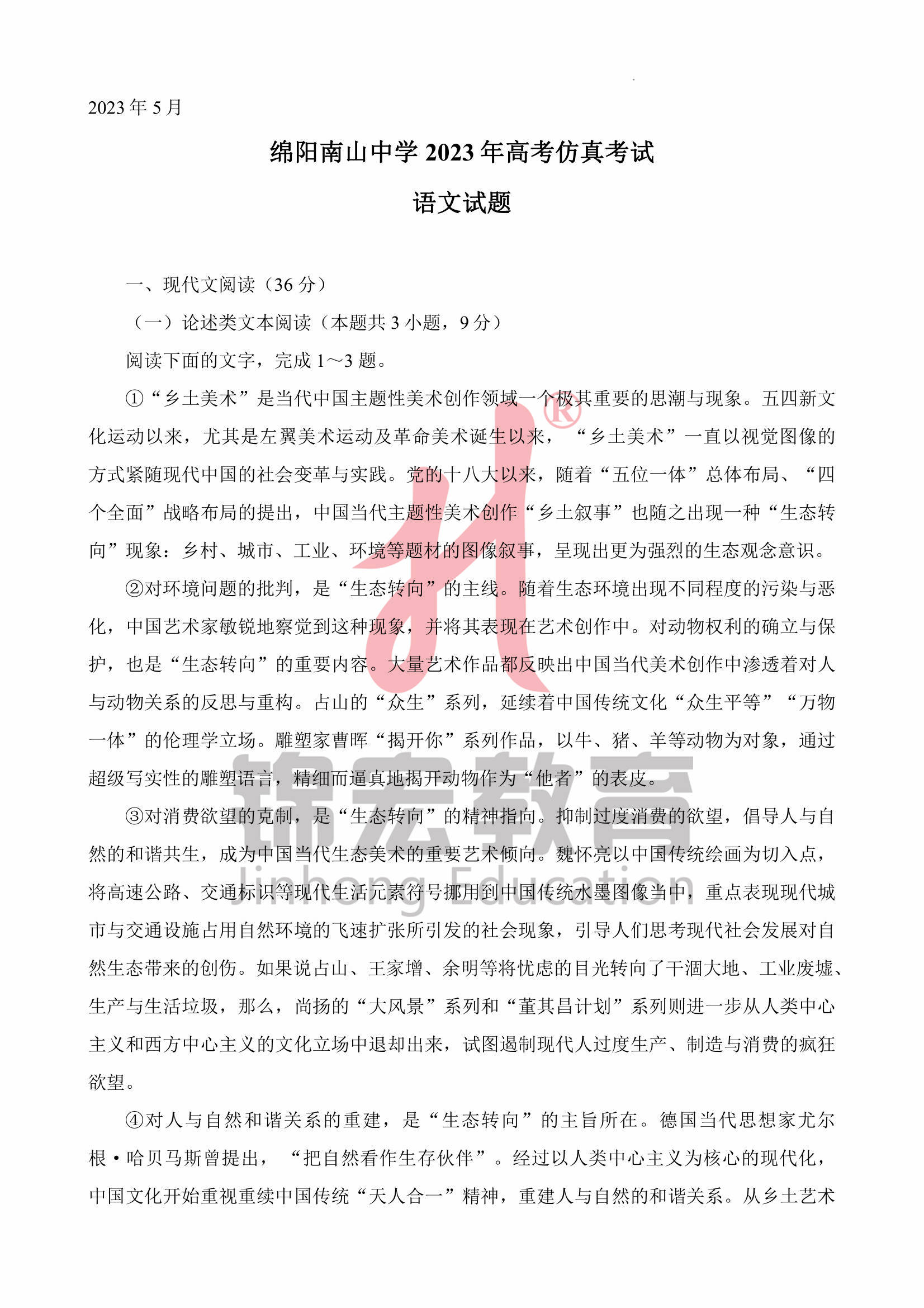 2023 年 5 月

绵阳南山中学 2023 年高考仿真考试

语文试题

一、现代文阅读（36 分）

（一）论述类文本阅读（本题共 3 小题，9 分）

阅读下面的文字，完成 1～3 题。

①“乡土美术”是当代中国主题性美术创作领域一个极其重要的思潮与现象。五四新文化运动以来，尤其是左翼美术运动及革命美术诞生以来，“乡土美术”一直以视觉图像的方式紧随现代中国的社会变革与实践。党的十八大以来，随着“五位一体”总体布局、“四个全面”战略布局的提出，中国当代主题性美术创作“乡土叙事”也随之出现一种“生态转向”现象：乡村、城市、工业、环境等题材的图像叙事，呈现出更为强烈的生态观念意识。

②对环境问题的批判，是“生态转向”的主线。随着生态环境出现不同程度的污染与恶化，中国艺术家敏锐地察觉到这种现象，并将其表现在艺术创作中。对动物权利的确立与保护，也是“生态转向”的重要内容。大量艺术作品都反映出中国当代美术创作中渗透着对人与动物关系的反思与重构。占山的“众生”系列，延续着中国传统文化“众生平等”“万物一体”的伦理学立场。雕塑家曹晖“揭开你”系列作品，以牛、猪、羊等动物为对象，通过超级写实性的雕塑语言，精细而逼真地揭开动物作为“他者”的表皮。

③对消费欲望的克制，是“生态转向”的精神指向。抑制过度消费的欲望，倡导人与自然的和谐共生，成为中国当代生态美术的重要艺术倾向。魏怀亮以中国传统绘画为切入点，将高速公路、交通标识等现代生活元素符号挪用到中国传统水墨图像当中，重点表现现代城市与交通设施占用自然环境的飞速扩张所引发的社会现象，引导人们思考现代社会发展对自然生态带来的创伤。如果说占山、王家增、余明等将忧虑的目光转向了干涸大地、工业废墟、生产与生活垃圾，那么，尚扬的“大风景”系列和“董其昌计划”系列则进一步从人类中心主义和西方中心主义的文化立场中退却出来，试图遏制现代人过度生产、制造与消费的疯狂欲望。

④对人与自然和谐关系的重建，是“生态转向”的主旨所在。德国当代思想家尤尔根·哈贝马斯曾提出，“把自然看作生存伙伴”。经过以人类中心主义为核心的现代化，中国文化开始重视重续中国传统“天人合一”精神，重建人与自然的和谐关系。从乡土艺术

锦宏教育
Jinhong Education